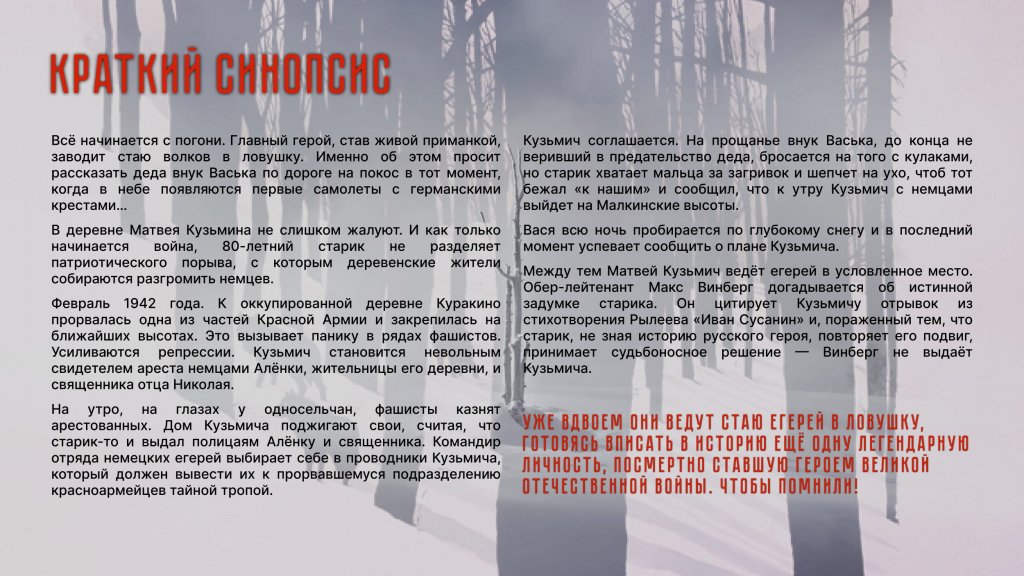 КРАТКИЙ СИНОПСИС

Всё начинается с погони. Главный герой, став живой приманкой, заводит стаю волков в ловушку. Именно об этом просит рассказать деда внук Васька по дороге на покос в тот момент, когда в небе появляются первые самолеты с германскими крестами...

В деревне Матвея Кузьмина не слишком жалуют. И как только начинается война, 80-летний старик не разделяет патриотического порыва, с которым деревенские жители собираются разгромить немцев.

Февраль 1942 года. К оккупированной деревне Куракино прорвалась одна из частей Красной Армии и закрепилась на ближайших высотах. Это вызывает панику в рядах фашистов. Усиливаются репрессии. Кузьмич становится невольным свидетелем ареста немцами Алёнки, жительницы его деревни, и священника отца Николая.

На утро, на глазах у односельчан, фашисты казнят арестованных. Дом Кузьмича поджигают свои, считая, что старик-то и выдал полицаям Алёнку и священника. Командир отряда немецких егерей выбирает себе в проводники Кузьмича, который должен вывести их к прорвавшемуся подразделению красноармейцев тайной тропой.

Кузьмич соглашается. На прощанье внук Васька, до конца не веривший в предательство деда, бросается на того с кулаками, но старик хватает мальца за загривок и шепчет на ухо, чтоб тот бежал «к нашим» и сообщил, что к утру Кузьмич с немцами выйдет на Малкинские высоты.

Вася всю ночь пробирается по глубокому снегу и в последний момент успевает сообщить о плане Кузьмича.

Между тем Матвей Кузьмич ведёт егерей в условленное место. Обер-лейтенант Макс Винберг догадывается об истинной задумке старика. Он цитирует Кузьмичу отрывок из стихотворения Рылеева «Иван Сусанин» и, пораженный тем, что старик, не зная историю русского героя, повторяет его подвиг, принимает судьбоносное решение — Винберг не выдаёт Кузьмича.

УЖЕ ВДВОЕМ ОНИ ВЕДУТ СТАЮ ЕГЕРЕЙ В ЛОВУШКУ, ГОТОВЯСЬ ВПИСАТЬ В ИСТОРИЮ ЕЩЁ ОДНУ ЛЕГЕНДАРНУЮ ЛИЧНОСТЬ, ПОСМЕРТНО СТАВШУЮ ГЕРОЕМ ВЕЛИКОЙ ОТЕЧЕСТВЕННОЙ ВОЙНЫ. ЧТОБЫ ПОМНИЛИ!